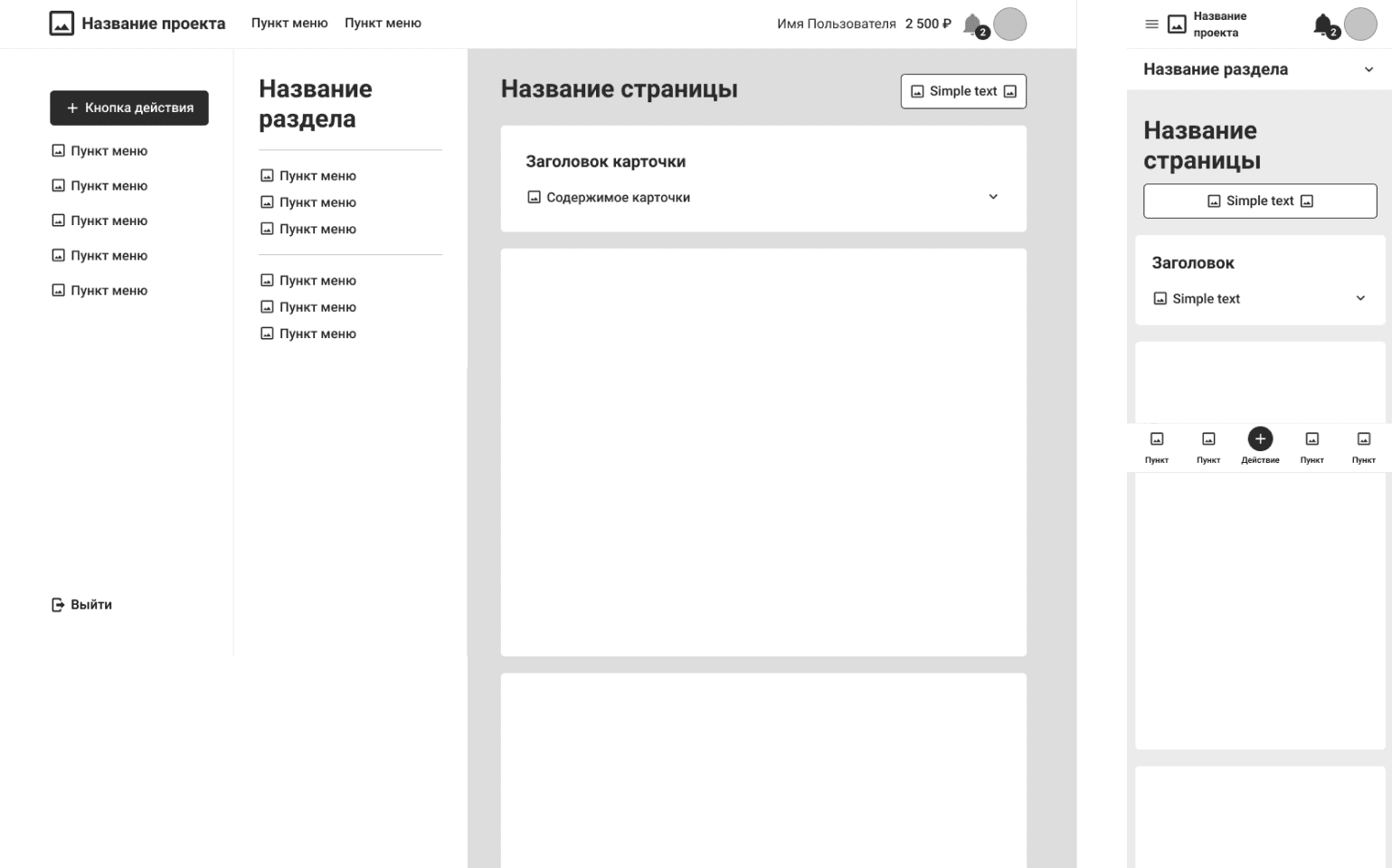 Название проекта Пункт меню Пункт меню Имя Пользователя 2 500 ₽ 2

+ Кнопка действия

Пункт меню
Пункт меню
Пункт меню
Пункт меню
Пункт меню

Выйти

Название раздела

Пункт меню
Пункт меню
Пункт меню

Пункт меню
Пункт меню
Пункт меню

Название страницы

Simple text

Заголовок карточки

Содержимое карточки

Название проекта 2

Название раздела

Название страницы

Simple text

Заголовок

Simple text

Пункт Пункт Действие Пункт Пункт